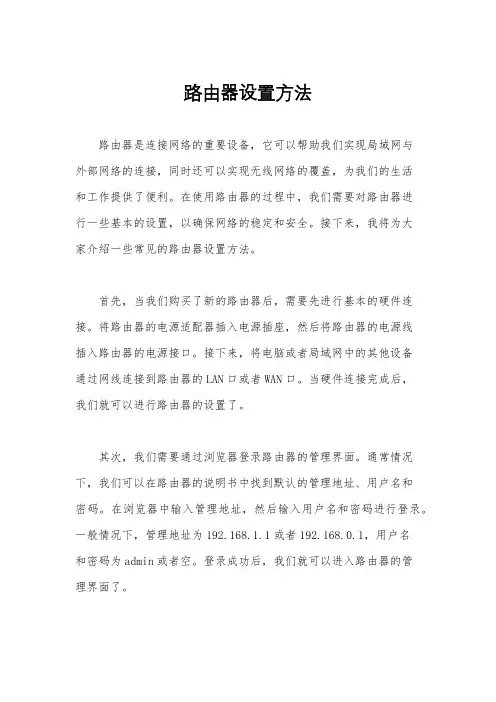 路由器设置方法

路由器是连接网络的重要设备，它可以帮助我们实现局域网与外部网络的连接，同时还可以实现无线网络的覆盖，为我们的生活和工作提供了便利。在使用路由器的过程中，我们需要对路由器进行一些基本的设置，以确保网络的稳定和安全。接下来，我将为大家介绍一些常见的路由器设置方法。

首先，当我们购买了新的路由器后，需要先进行基本的硬件连接。将路由器的电源适配器插入电源插座，然后将路由器的电源线插入路由器的电源接口。接下来，将电脑或者局域网中的其他设备通过网线连接到路由器的 LAN 口或者 WAN 口。当硬件连接完成后，我们就可以进行路由器的设置了。

其次，我们需要通过浏览器登录路由器的管理界面。通常情况下，我们可以在路由器的说明书中找到默认的管理地址、用户名和密码。在浏览器中输入管理地址，然后输入用户名和密码进行登录。一般情况下，管理地址为 192.168.1.1 或者 192.168.0.1，用户名和密码为 admin 或者空。登录成功后，我们就可以进入路由器的管理界面了。